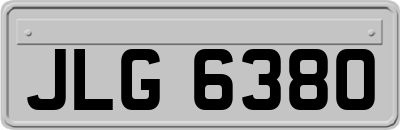 JLG 6380